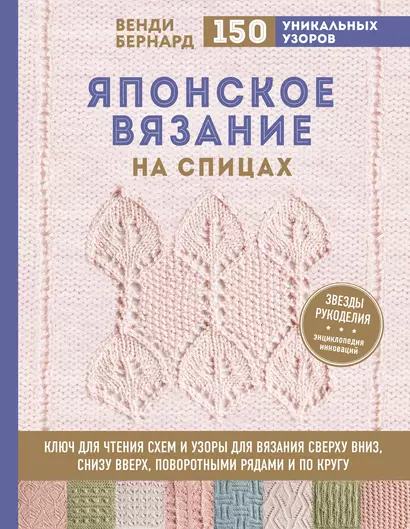 ВЕНДИ БЕРНАРД

150 УНИКАЛЬНЫХ УЗОРОВ

ЯПОНСКОЕ ВЯЗАНИЕ НА СПИЦАХ

ЗВЕЗДЫ РУКОДЕЛИЯ
энциклопедия инноваций

КЛЮЧ ДЛЯ ЧТЕНИЯ СХЕМ И УЗОРЫ ДЛЯ ВЯЗАНИЯ СВЕРХУ ВНИЗ, СНИЗУ ВВЕРХ, ПОВОРОТНЫМИ РЯДАМИ И ПО КРУГУ